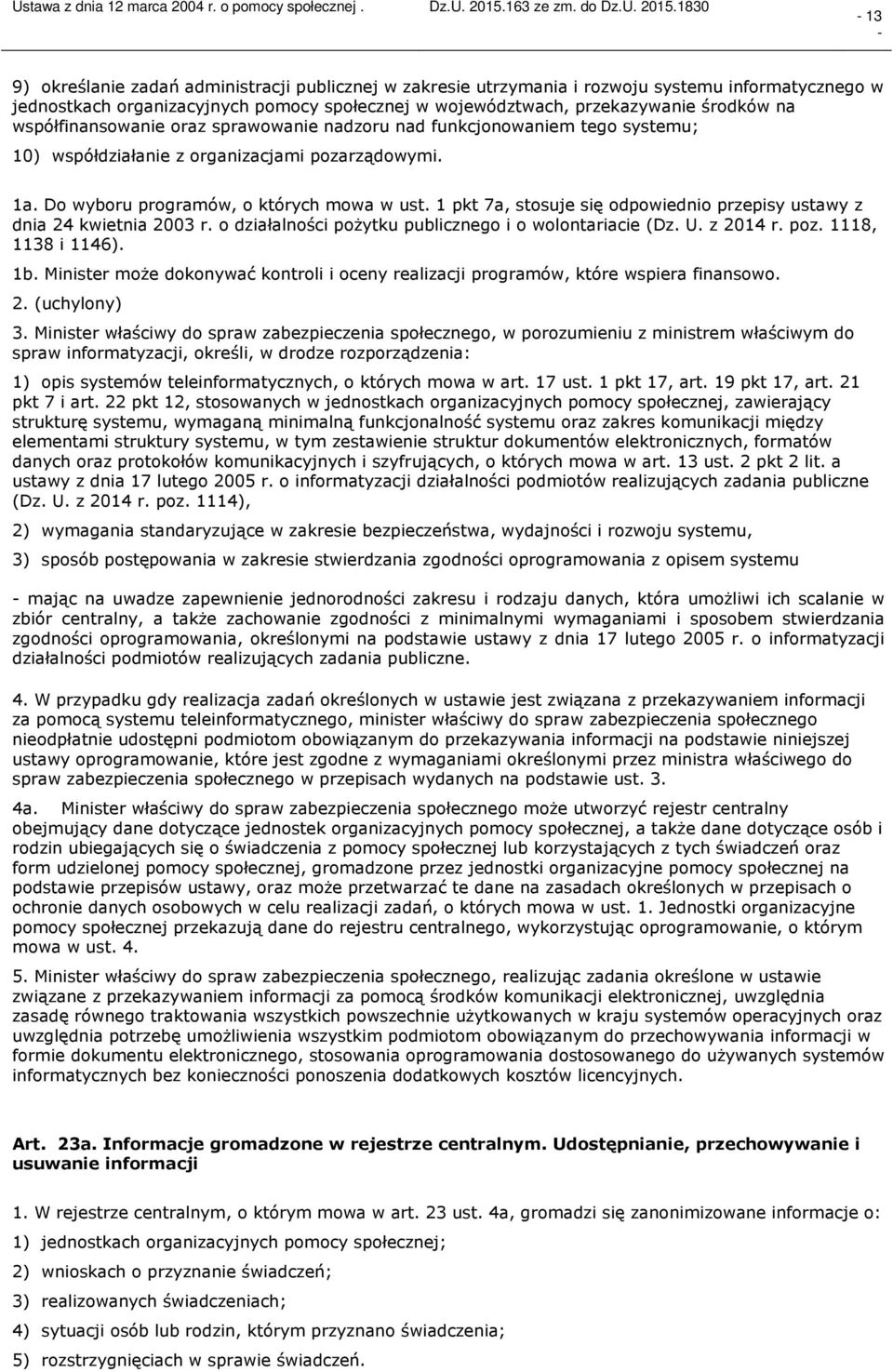 Ustawa z dnia 12 marca 2004 r. o pomocy społecznej . Dz.U. 2015.163 ze zm. do Dz.U. 2015.1830

- 13 -

9) określanie zadań administracji publicznej w zakresie utrzymania i rozwoju systemu informatycznego w jednostkach organizacyjnych pomocy społecznej w województwach, przekazywanie środków na współfinansowanie oraz sprawowanie nadzoru nad funkcjonowaniem tego systemu;

10) współdziałanie z organizacjami pozarządowymi.

1a. Do wyboru programów, o których mowa w ust. 1 pkt 7a, stosuje się odpowiednio przepisy ustawy z dnia 24 kwietnia 2003 r. o działalności pożytku publicznego i o wolontariacie (Dz. U. z 2014 r. poz. 1118, 1138 i 1146).

1b. Minister może dokonywać kontroli i oceny realizacji programów, które wspiera finansowo.

2. (uchylony)

3. Minister właściwy do spraw zabezpieczenia społecznego, w porozumieniu z ministrem właściwym do spraw informatyzacji, określi, w drodze rozporządzenia:

1) opis systemów teleinformatycznych, o których mowa w art. 17 ust. 1 pkt 17, art. 19 pkt 17, art. 21 pkt 7 i art. 22 pkt 12, stosowanych w jednostkach organizacyjnych pomocy społecznej, zawierający strukturę systemu, wymaganą minimalną funkcjonalność systemu oraz zakres komunikacji między elementami struktury systemu, w tym zestawienie struktur dokumentów elektronicznych, formatów danych oraz protokołów komunikacyjnych i szyfrujących, o których mowa w art. 13 ust. 2 pkt 2 lit. a ustawy z dnia 17 lutego 2005 r. o informatyzacji działalności podmiotów realizujących zadania publiczne (Dz. U. z 2014 r. poz. 1114),

2) wymagania standaryzujące w zakresie bezpieczeństwa, wydajności i rozwoju systemu,

3) sposób postępowania w zakresie stwierdzania zgodności oprogramowania z opisem systemu

- mając na uwadze zapewnienie jednorodności zakresu i rodzaju danych, która umożliwi ich scalanie w zbiór centralny, a także zachowanie zgodności z minimalnymi wymaganiami i sposobem stwierdzania zgodności oprogramowania, określonymi na podstawie ustawy z dnia 17 lutego 2005 r. o informatyzacji działalności podmiotów realizujących zadania publiczne.

4. W przypadku gdy realizacja zadań określonych w ustawie jest związana z przekazywaniem informacji za pomocą systemu teleinformatycznego, minister właściwy do spraw zabezpieczenia społecznego nieodpłatnie udostępni podmiotom obowiązanym do przekazywania informacji na podstawie niniejszej ustawy oprogramowanie, które jest zgodne z wymaganiami określonymi przez ministra właściwego do spraw zabezpieczenia społecznego w przepisach wydanych na podstawie ust. 3.

4a. Minister właściwy do spraw zabezpieczenia społecznego może utworzyć rejestr centralny obejmujący dane dotyczące jednostek organizacyjnych pomocy społecznej, a także dane dotyczące osób i rodzin ubiegających się o świadczenia z pomocy społecznej lub korzystających z tych świadczeń oraz form udzielonej pomocy społecznej, gromadzone przez jednostki organizacyjne pomocy społecznej na podstawie przepisów ustawy, oraz może przetwarzać te dane na zasadach określonych w przepisach o ochronie danych osobowych w celu realizacji zadań, o których mowa w ust. 1. Jednostki organizacyjne pomocy społecznej przekazują dane do rejestru centralnego, wykorzystując oprogramowanie, o którym mowa w ust. 4.

5. Minister właściwy do spraw zabezpieczenia społecznego, realizując zadania określone w ustawie związane z przekazywaniem informacji za pomocą środków komunikacji elektronicznej, uwzględnia zasadę równego traktowania wszystkich powszechnie użytkowanych w kraju systemów operacyjnych oraz uwzględnia potrzebę umożliwienia wszystkim podmiotom obowiązanym do przechowywania informacji w formie dokumentu elektronicznego, stosowania oprogramowania dostosowanego do używanych systemów informatycznych bez konieczności ponoszenia dodatkowych kosztów licencyjnych.

Art. 23a. Informacje gromadzone w rejestrze centralnym. Udostępnianie, przechowywanie i usuwanie informacji

1. W rejestrze centralnym, o którym mowa w art. 23 ust. 4a, gromadzi się zanonimizowane informacje o:

1) jednostkach organizacyjnych pomocy społecznej;

2) wnioskach o przyznanie świadczeń;

3) realizowanych świadczeniach;

4) sytuacji osób lub rodzin, którym przyznano świadczenia;

5) rozstrzygnięciach w sprawie świadczeń.